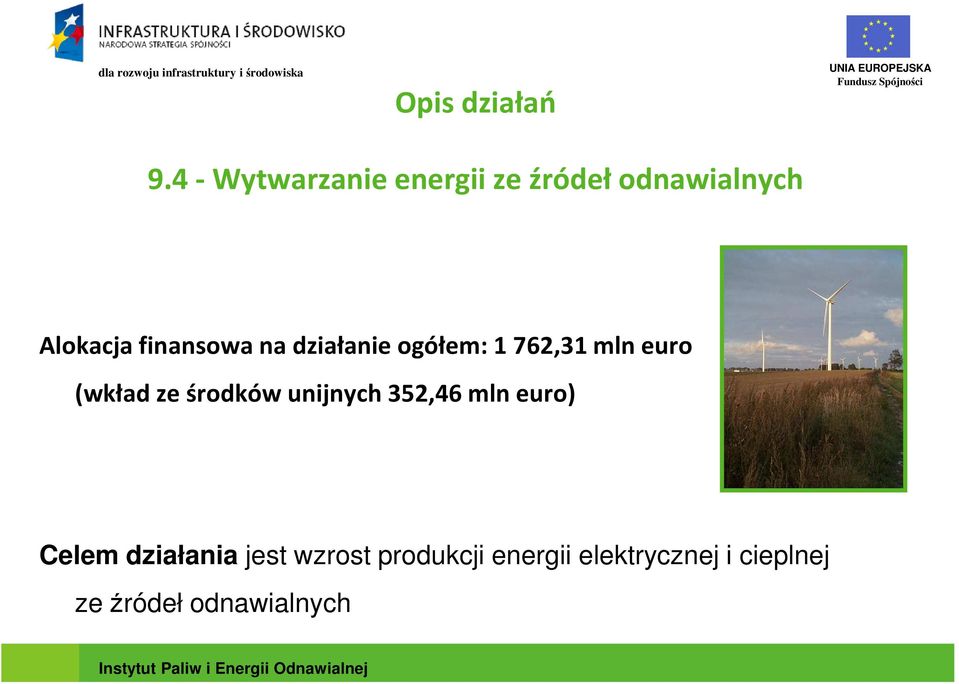 INFRASTRUKTURA I ŚRODOWISKO
NARODOWA STRATEGIA SPÓJNOŚCI

dla rozwoju infrastruktury i środowiska

UNIA EUROPEJSKA
Fundusz Spójności

Opis działań

9.4 - Wytwarzanie energii ze źródeł odnawialnych

Alokacja finansowa na działanie ogółem: 1 762,31 mln euro

(wkład ze środków unijnych 352,46 mln euro)

Celem działania jest wzrost produkcji energii elektrycznej i cieplnej ze źródeł odnawialnych

Instytut Paliw i Energii Odnawialnej